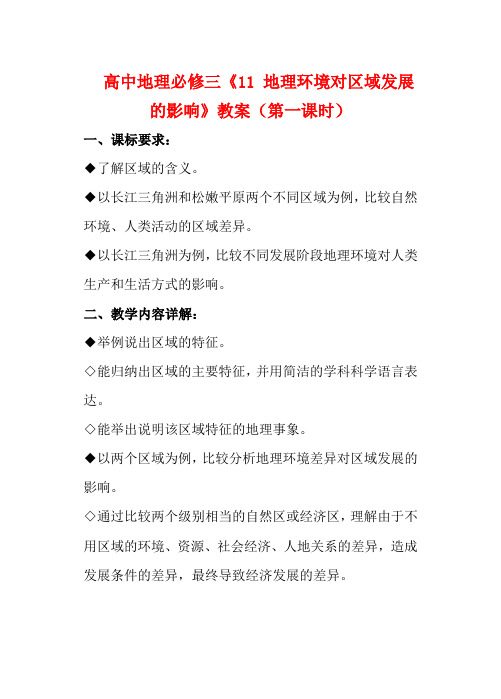 高中地理必修三《11 地理环境对区域发展的影响》教案（第一课时）

一、课标要求：

◆了解区域的含义。

◆以长江三角洲和松嫩平原两个不同区域为例，比较自然环境、人类活动的区域差异。

◆以长江三角洲为例，比较不同发展阶段地理环境对人类生产和生活方式的影响。

二、教学内容详解：

◆举例说出区域的特征。

◇能归纳出区域的主要特征，并用简洁的学科科学语言表达。

◇能举出说明该区域特征的地理事象。

◆以两个区域为例，比较分析地理环境差异对区域发展的影响。

◇通过比较两个级别相当的自然区或经济区，理解由于不用区域的环境、资源、社会经济、人地关系的差异，造成发展条件的差异，最终导致经济发展的差异。